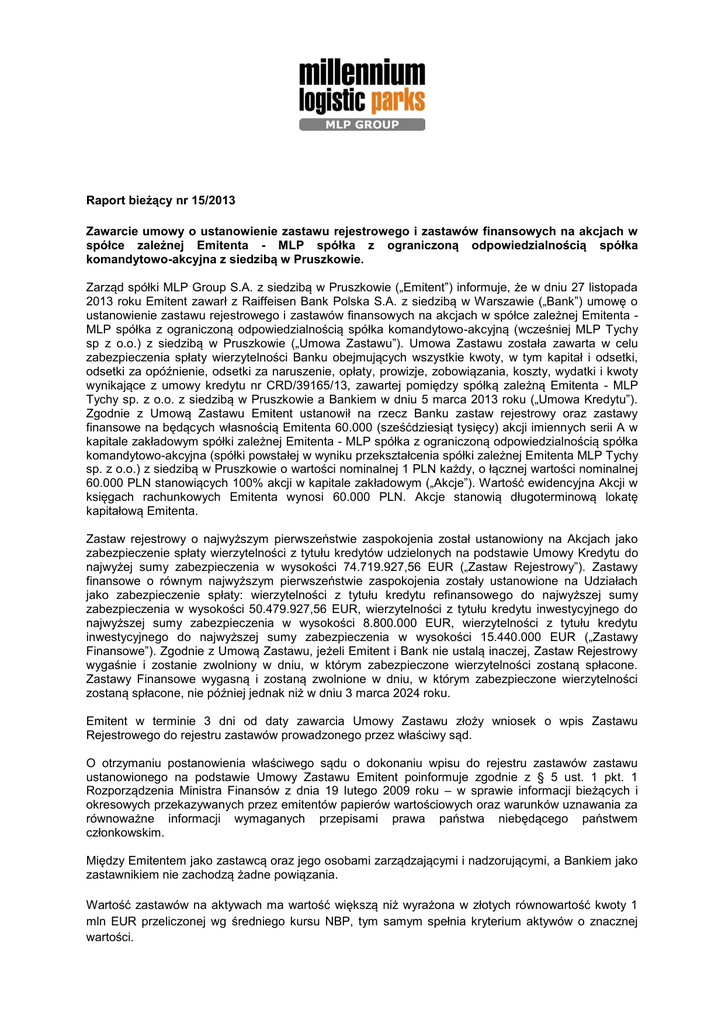 millennium logistic parks
MLP GROUP

Raport bieżący nr 15/2013

Zawarcie umowy o ustanowienie zastawu rejestrowego i zastawów finansowych na akcjach w spółce zależnej Emitenta - MLP spółka z ograniczoną odpowiedzialnością spółka komandytowo-akcyjna z siedzibą w Pruszkowie.

Zarząd spółki MLP Group S.A. z siedzibą w Pruszkowie („Emitent") informuje, że w dniu 27 listopada 2013 roku Emitent zawarł z Raiffeisen Bank Polska S.A. z siedzibą w Warszawie („Bank") umowę o ustanowienie zastawu rejestrowego i zastawów finansowych na akcjach w spółce zależnej Emitenta - MLP spółka z ograniczoną odpowiedzialnością spółka komandytowo-akcyjną (wcześniej MLP Tychy sp z o.o.) z siedzibą w Pruszkowie („Umowa Zastawu"). Umowa Zastawu została zawarta w celu zabezpieczenia spłaty wierzytelności Banku obejmujących wszystkie kwoty, w tym kapitał i odsetki, odsetki za opóźnienie, odsetki za naruszenie, opłaty, prowizje, zobowiązania, koszty, wydatki i kwoty wynikające z umowy kredytu nr CRD/39165/13, zawartej pomiędzy spółką zależną Emitenta - MLP Tychy sp. z o.o. z siedzibą w Pruszkowie a Bankiem w dniu 5 marca 2013 roku („Umowa Kredytu"). Zgodnie z Umową Zastawu Emitent ustanowił na rzecz Banku zastaw rejestrowy oraz zastawy finansowe na będących własnością Emitenta 60.000 (sześćdziesiąt tysięcy) akcji imiennych serii A w kapitale zakładowym spółki zależnej Emitenta - MLP spółka z ograniczoną odpowiedzialnością spółka komandytowo-akcyjna (spółki powstałej w wyniku przekształcenia spółki zależnej Emitenta MLP Tychy sp. z o.o.) z siedzibą w Pruszkowie o wartości nominalnej 1 PLN każdy, o łącznej wartości nominalnej 60.000 PLN stanowiących 100% akcji w kapitale zakładowym („Akcje"). Wartość ewidencyjna Akcji w księgach rachunkowych Emitenta wynosi 60.000 PLN. Akcje stanowią długoterminową lokatę kapitałową Emitenta.

Zastaw rejestrowy o najwyższym pierwszeństwie zaspokojenia został ustanowiony na Akcjach jako zabezpieczenie spłaty wierzytelności z tytułu kredytów udzielonych na podstawie Umowy Kredytu do najwyżej sumy zabezpieczenia w wysokości 74.719.927,56 EUR („Zastaw Rejestrowy"). Zastawy finansowe o równym najwyższym pierwszeństwie zaspokojenia zostały ustanowione na Udziałach jako zabezpieczenie spłaty: wierzytelności z tytułu kredytu refinansowego do najwyższej sumy zabezpieczenia w wysokości 50.479.927,56 EUR, wierzytelności z tytułu kredytu inwestycyjnego do najwyższej sumy zabezpieczenia w wysokości 8.800.000 EUR, wierzytelności z tytułu kredytu inwestycyjnego do najwyższej sumy zabezpieczenia w wysokości 15.440.000 EUR („Zastawy Finansowe"). Zgodnie z Umową Zastawu, jeżeli Emitent i Bank nie ustalą inaczej, Zastaw Rejestrowy wygaśnie i zostanie zwolniony w dniu, w którym zabezpieczone wierzytelności zostaną spłacone. Zastawy Finansowe wygasną i zostaną zwolnione w dniu, w którym zabezpieczone wierzytelności zostaną spłacone, nie później jednak niż w dniu 3 marca 2024 roku.

Emitent w terminie 3 dni od daty zawarcia Umowy Zastawu złoży wniosek o wpis Zastawu Rejestrowego do rejestru zastawów prowadzonego przez właściwy sąd.

O otrzymaniu postanowienia właściwego sądu o dokonaniu wpisu do rejestru zastawów zastawu ustanowionego na podstawie Umowy Zastawu Emitent poinformuje zgodnie z § 5 ust. 1 pkt. 1 Rozporządzenia Ministra Finansów z dnia 19 lutego 2009 roku – w sprawie informacji bieżących i okresowych przekazywanych przez emitentów papierów wartościowych oraz warunków uznawania za równoważne informacji wymaganych przepisami prawa państwa niebędącego państwem członkowskim.

Między Emitentem jako zastawcą oraz jego osobami zarządzającymi i nadzorującymi, a Bankiem jako zastawnikiem nie zachodzą żadne powiązania.

Wartość zastawów na aktywach ma wartość większą niż wyrażona w złotych równowartość kwoty 1 mln EUR przeliczonej wg średniego kursu NBP, tym samym spełnia kryterium aktywów o znacznej wartości.